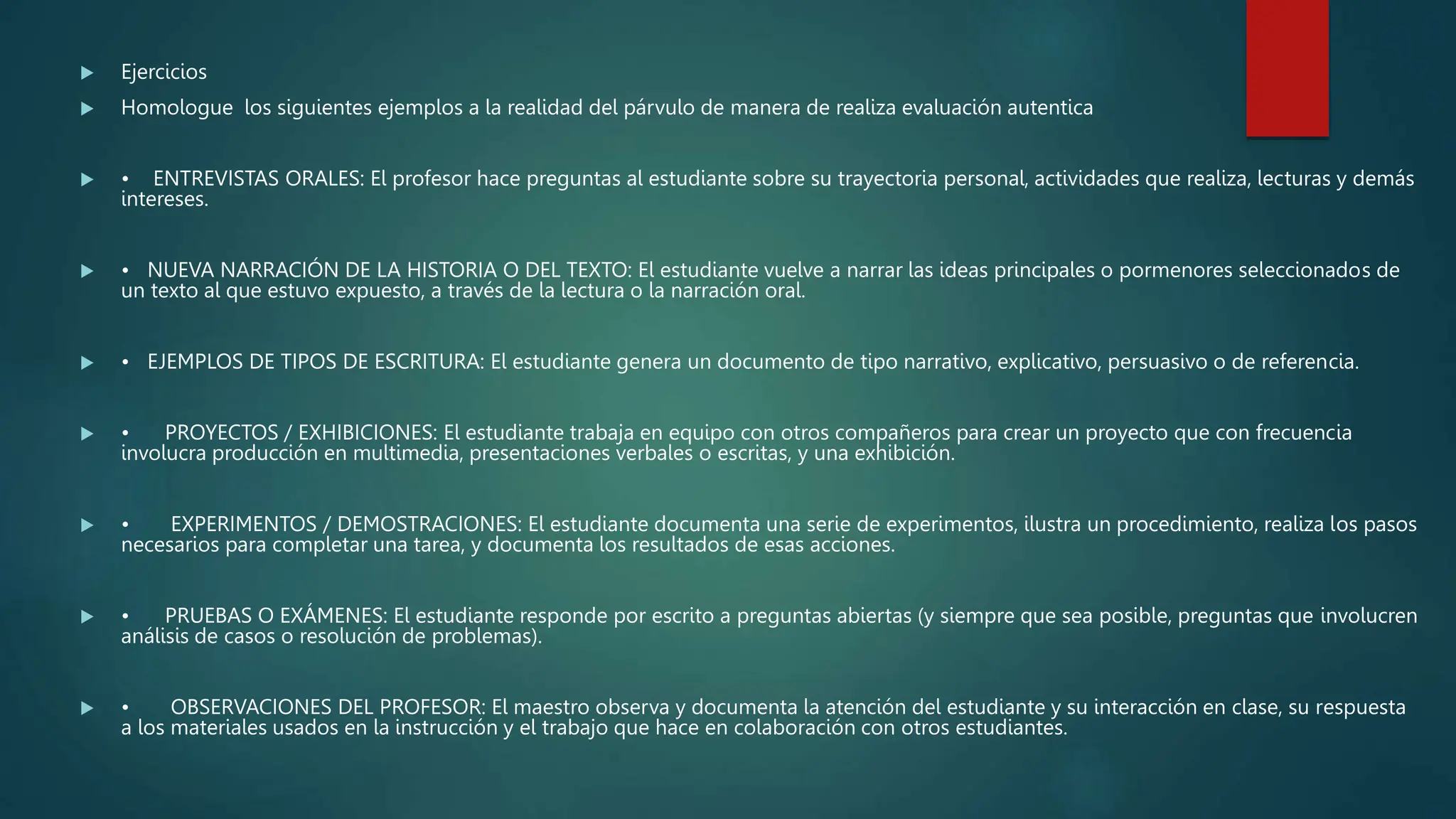 Ejercicios

Homologue los siguientes ejemplos a la realidad del párvulo de manera de realiza evaluación autentica

• ENTREVISTAS ORALES: El profesor hace preguntas al estudiante sobre su trayectoria personal, actividades que realiza, lecturas y demás intereses.

• NUEVA NARRACIÓN DE LA HISTORIA O DEL TEXTO: El estudiante vuelve a narrar las ideas principales o pormenores seleccionados de un texto al que estuvo expuesto, a través de la lectura o la narración oral.

• EJEMPLOS DE TIPOS DE ESCRITURA: El estudiante genera un documento de tipo narrativo, explicativo, persuasivo o de referencia.

• PROYECTOS / EXHIBICIONES: El estudiante trabaja en equipo con otros compañeros para crear un proyecto que con frecuencia involucra producción en multimedia, presentaciones verbales o escritas, y una exhibición.

• EXPERIMENTOS / DEMOSTRACIONES: El estudiante documenta una serie de experimentos, ilustra un procedimiento, realiza los pasos necesarios para completar una tarea, y documenta los resultados de esas acciones.

• PRUEBAS O EXÁMENES: El estudiante responde por escrito a preguntas abiertas (y siempre que sea posible, preguntas que involucren análisis de casos o resolución de problemas).

• OBSERVACIONES DEL PROFESOR: El maestro observa y documenta la atención del estudiante y su interacción en clase, su respuesta a los materiales usados en la instrucción y el trabajo que hace en colaboración con otros estudiantes.